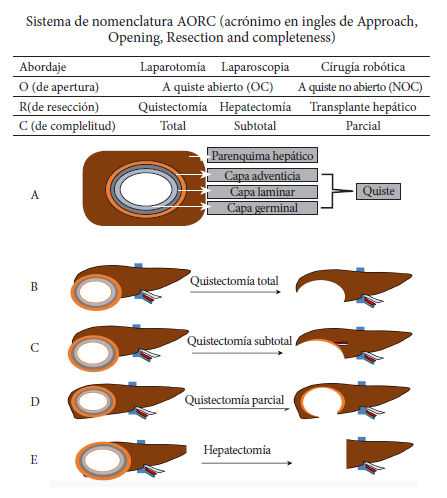 Sistema de nomenclatura AORC (acrónimo en ingles de Approach, Opening, Resection and completeness)

| Abordaje | Laparotomía | Laparoscopia | Círugía robótica |
|---|---|---|---|
| O (de apertura) | A quiste abierto (OC) | | A quiste no abierto (NOC) |
| R(de resección) | Quistectomía | Hepatectomía | Transplante hepático |
| C (de complelitud) | Total | Subtotal | Parcial |

A

Parenquima hepático
Capa adventicia
Capa laminar
Capa germinal
Quiste

B
Quistectomía total

C
Quistectomía subtotal

D
Quistectomía parcial

E
Hepatectomía